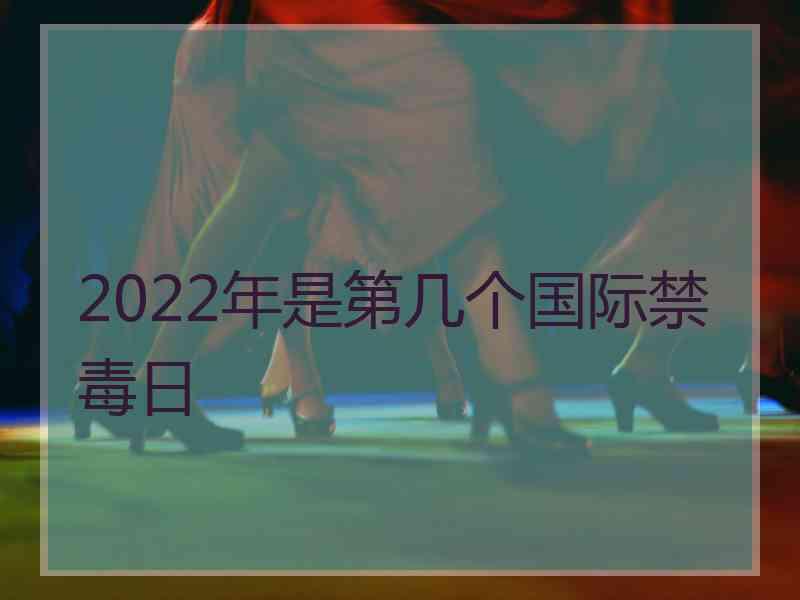 2022年是第几个国际禁毒日